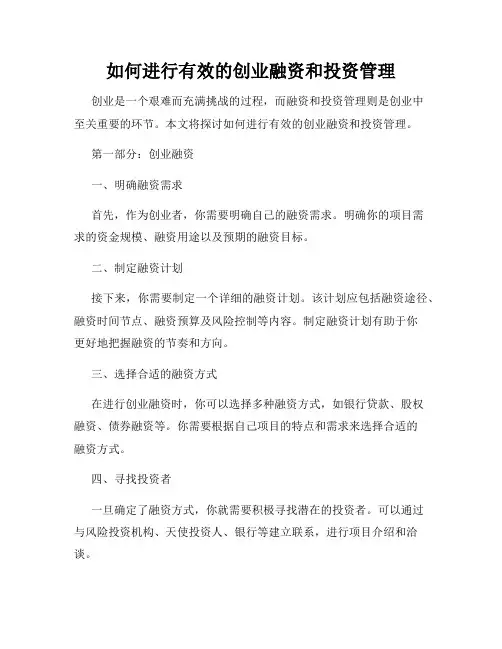 如何进行有效的创业融资和投资管理

创业是一个艰难而充满挑战的过程，而融资和投资管理则是创业中至关重要的环节。本文将探讨如何进行有效的创业融资和投资管理。

第一部分：创业融资

一、明确融资需求

首先，作为创业者，你需要明确自己的融资需求。明确你的项目需求的资金规模、融资用途以及预期的融资目标。

二、制定融资计划

接下来，你需要制定一个详细的融资计划。该计划应包括融资途径、融资时间节点、融资预算及风险控制等内容。制定融资计划有助于你更好地把握融资的节奏和方向。

三、选择合适的融资方式

在进行创业融资时，你可以选择多种融资方式，如银行贷款、股权融资、债券融资等。你需要根据自己项目的特点和需求来选择合适的融资方式。

四、寻找投资者

一旦确定了融资方式，你就需要积极寻找潜在的投资者。可以通过与风险投资机构、天使投资人、银行等建立联系，进行项目介绍和洽谈。